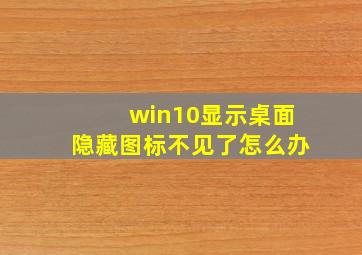 win10显示桌面
隐藏图标不见了怎么办